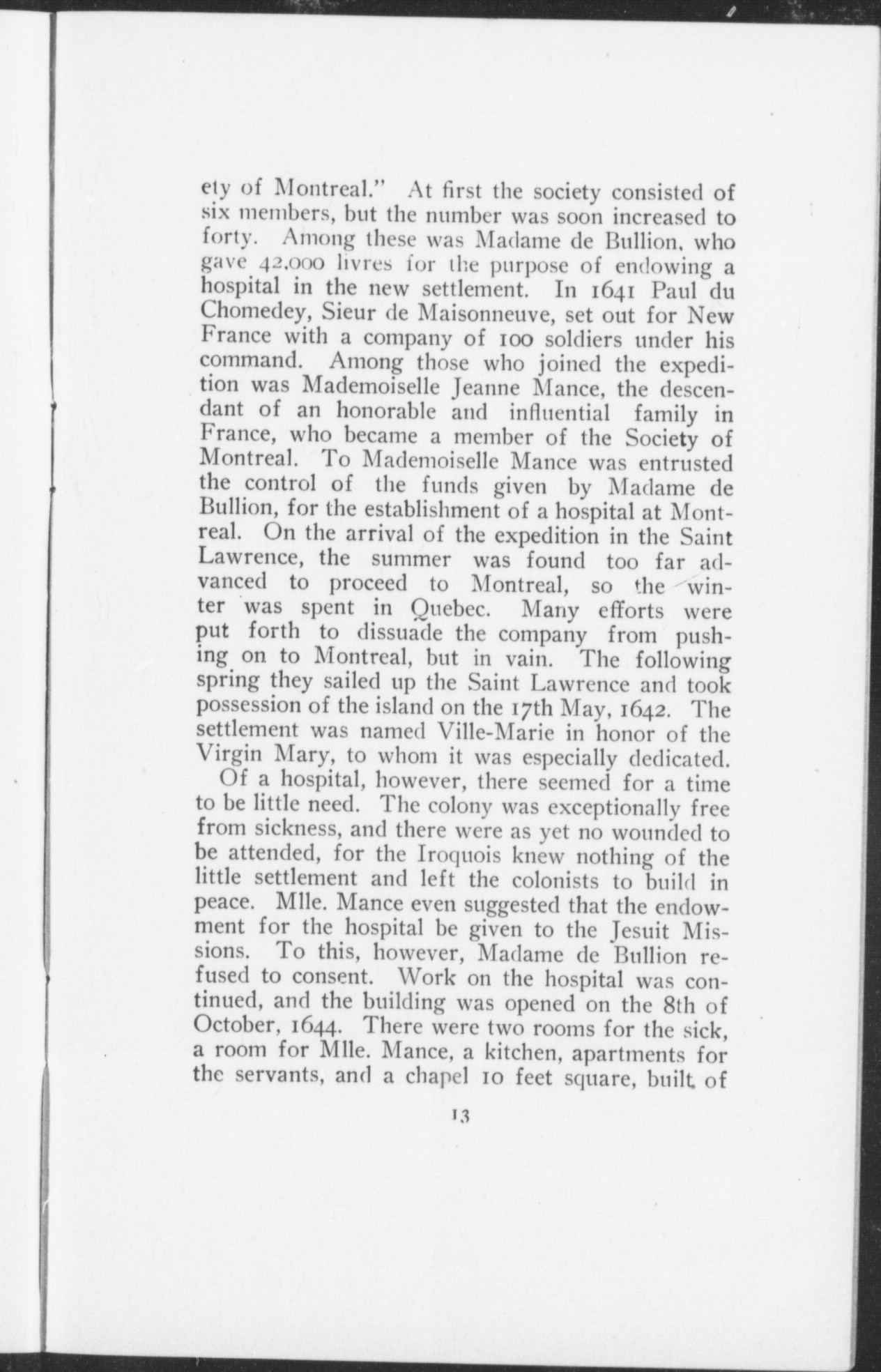 ety of Montreal." At first the society consisted of six members, but the number was soon increased to forty. Among these was Madame de Bullion, who gave 42,000 livres for the purpose of endowing a hospital in the new settlement. In 1641 Paul du Chomedey, Sieur de Maisonneuve, set out for New France with a company of 100 soldiers under his command. Among those who joined the expedition was Mademoiselle Jeanne Mance, the descendant of an honorable and influential family in France, who became a member of the Society of Montreal. To Mademoiselle Mance was entrusted the control of the funds given by Madame de Bullion, for the establishment of a hospital at Montreal. On the arrival of the expedition in the Saint Lawrence, the summer was found too far advanced to proceed to Montreal, so the winter was spent in Quebec. Many efforts were put forth to dissuade the company from pushing on to Montreal, but in vain. The following spring they sailed up the Saint Lawrence and took possession of the island on the 17th May, 1642. The settlement was named Ville-Marie in honor of the Virgin Mary, to whom it was especially dedicated.

Of a hospital, however, there seemed for a time to be little need. The colony was exceptionally free from sickness, and there were as yet no wounded to be attended, for the Iroquois knew nothing of the little settlement and left the colonists to build in peace. Mlle. Mance even suggested that the endowment for the hospital be given to the Jesuit Missions. To this, however, Madame de Bullion refused to consent. Work on the hospital was continued, and the building was opened on the 8th of October, 1644. There were two rooms for the sick, a room for Mlle. Mance, a kitchen, apartments for the servants, and a chapel 10 feet square, built of

13